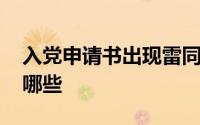 入党申请书出现雷同
哪些